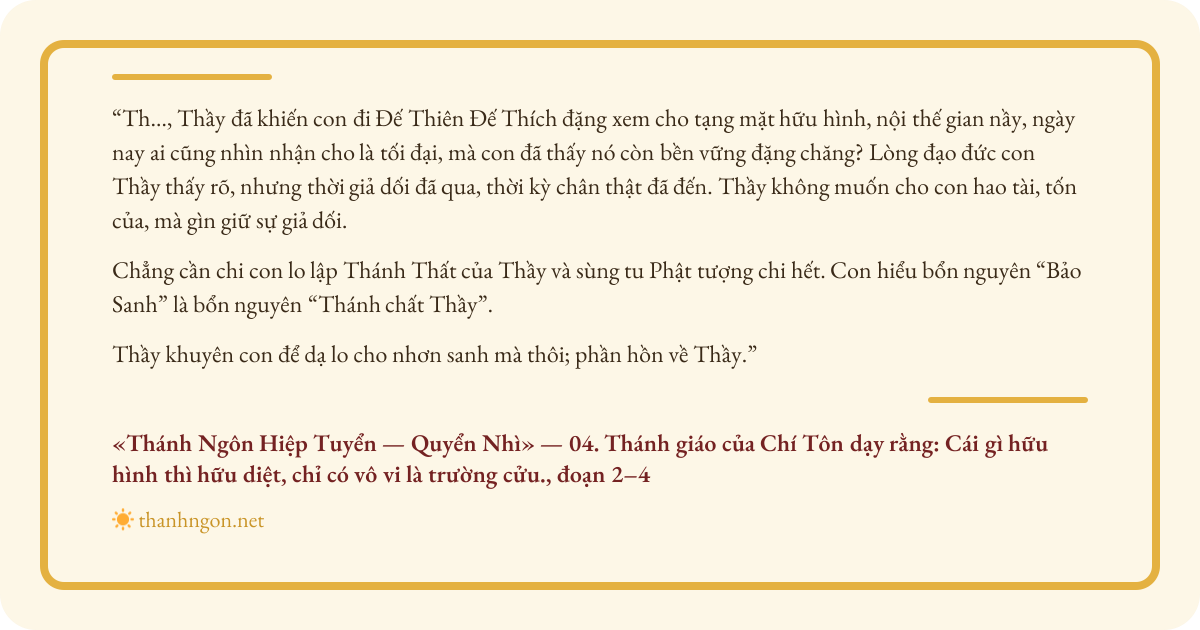 "Th..., Thầy đã khiến con đi Đế Thiên Đế Thích đặng xem cho tạng mặt hữu hình, nội thế gian nầy, ngày nay ai cũng nhìn nhận cho là tối đại, mà con đã thấy nó còn bền vững đặng chăng? Lòng đạo đức con Thầy thấy rõ, nhưng thời giả dối đã qua, thời kỳ chân thật đã đến. Thầy không muốn cho con hao tài, tốn của, mà gìn giữ sự giả dối.

Chẳng cần chi con lo lập Thánh Thất của Thầy và sùng tu Phật tượng chi hết. Con hiểu bổn nguyên "Bảo Sanh" là bổn nguyên "Thánh chất Thầy".

Thầy khuyên con để dạ lo cho nhơn sanh mà thôi; phần hồn về Thầy."

«Thánh Ngôn Hiệp Tuyển — Quyển Nhì» — 04. Thánh giáo của Chí Tôn dạy rằng: Cái gì hữu hình thì hữu diệt, chỉ có vô vi là trường cửu., đoạn 2–4

thanhngon.net